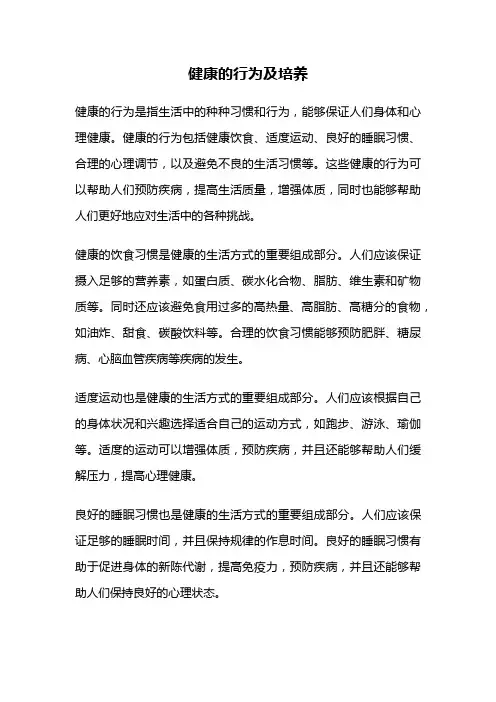 健康的行为及培养

健康的行为是指生活中的种种习惯和行为，能够保证人们身体和心理健康。健康的行为包括健康饮食、适度运动、良好的睡眠习惯、合理的心理调节，以及避免不良的生活习惯等。这些健康的行为可以帮助人们预防疾病，提高生活质量，增强体质，同时也能够帮助人们更好地应对生活中的各种挑战。

健康的饮食习惯是健康的生活方式的重要组成部分。人们应该保证摄入足够的营养素，如蛋白质、碳水化合物、脂肪、维生素和矿物质等。同时还应该避免食用过多的高热量、高脂肪、高糖分的食物，如油炸、甜食、碳酸饮料等。合理的饮食习惯能够预防肥胖、糖尿病、心脑血管疾病等疾病的发生。

适度运动也是健康的生活方式的重要组成部分。人们应该根据自己的身体状况和兴趣选择适合自己的运动方式，如跑步、游泳、瑜伽等。适度的运动可以增强体质，预防疾病，并且还能够帮助人们缓解压力，提高心理健康。

良好的睡眠习惯也是健康的生活方式的重要组成部分。人们应该保证足够的睡眠时间，并且保持规律的作息时间。良好的睡眠习惯有助于促进身体的新陈代谢，提高免疫力，预防疾病，并且还能够帮助人们保持良好的心理状态。